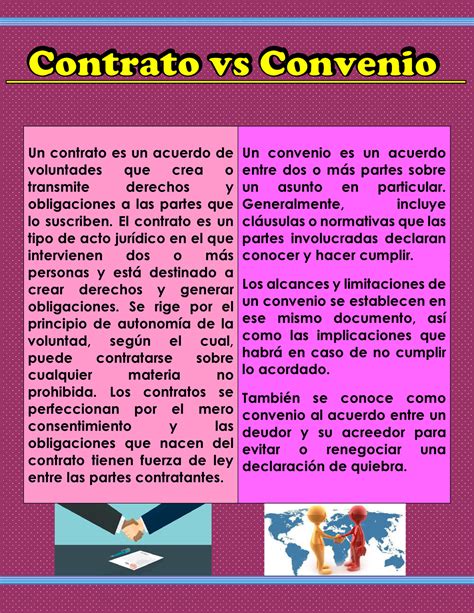 Contrato vs Convenio

Un contrato es un acuerdo de voluntades que crea o transmite derechos y obligaciones a las partes que lo suscriben. El contrato es un tipo de acto jurídico en el que intervienen dos o más personas y está destinado a crear derechos y generar obligaciones. Se rige por el principio de autonomía de la voluntad, según el cual, puede contratarse sobre cualquier materia no prohibida. Los contratos se perfeccionan por el mero consentimiento y las obligaciones que nacen del contrato tienen fuerza de ley entre las partes contratantes.

Un convenio es un acuerdo entre dos o más partes sobre un asunto en particular. Generalmente, incluye cláusulas o normativas que las partes involucradas declaran conocer y hacer cumplir.

Los alcances y limitaciones de un convenio se establecen en ese mismo documento, así como las implicaciones que habrá en caso de no cumplir lo acordado.

También se conoce como convenio al acuerdo entre un deudor y su acreedor para evitar o renegociar una declaración de quiebra.